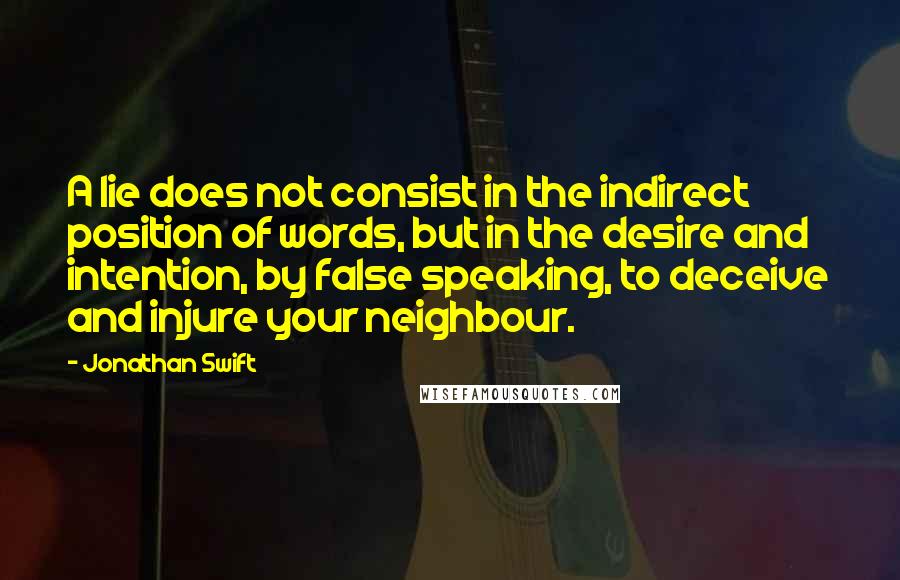 A lie does not consist in the indirect position of words, but in the desire and intention, by false speaking, to deceive and injure your neighbour.

- Jonathan Swift

WISEFAMOUSQUOTES.COM